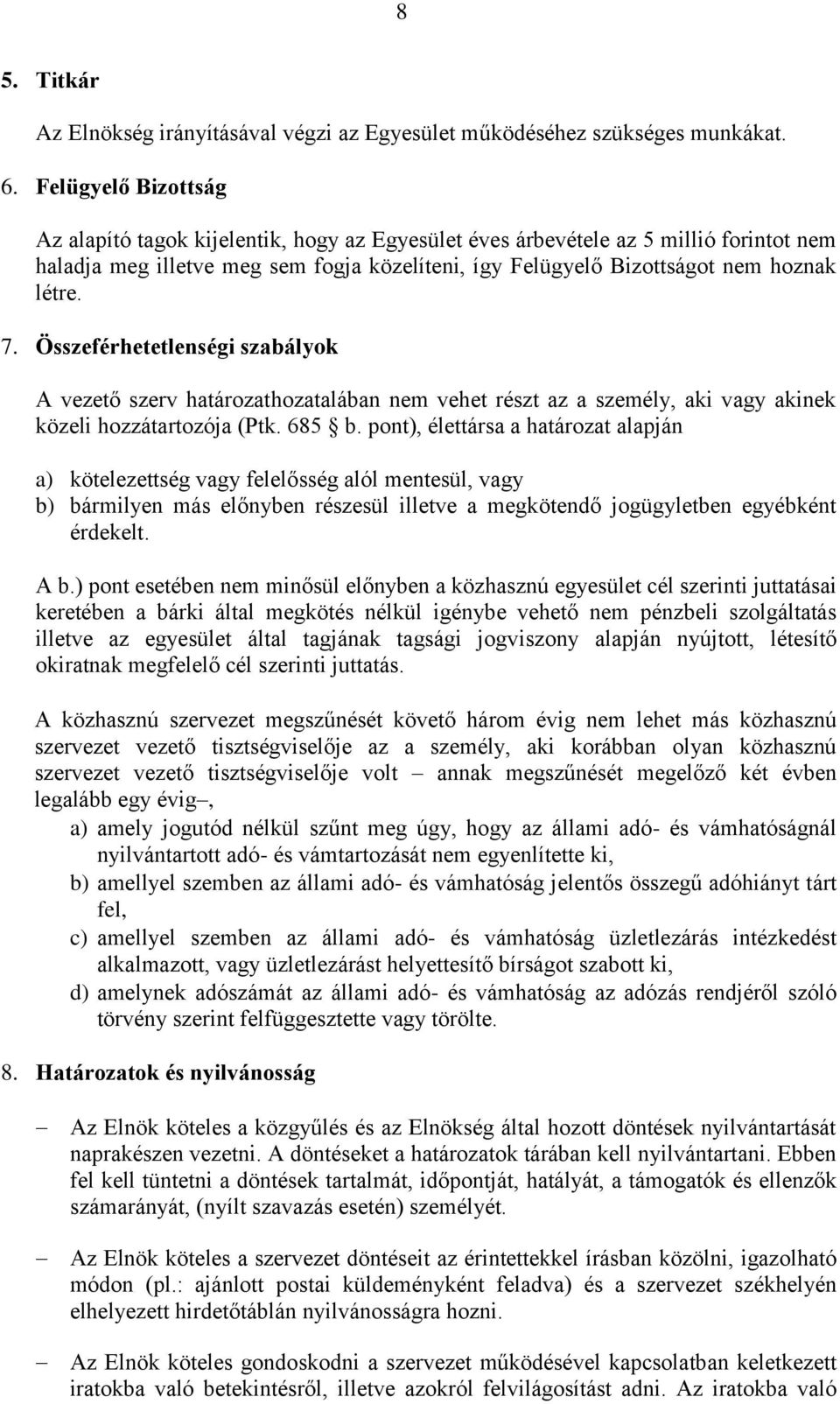 8

5. Titkár

Az Elnökség irányításával végzi az Egyesület működéséhez szükséges munkákat.

6. Felügyelő Bizottság

Az alapító tagok kijelentik, hogy az Egyesület éves árbevétele az 5 millió forintot nem haladja meg illetve meg sem fogja közelíteni, így Felügyelő Bizottságot nem hoznak létre.

7. Összeférhetetlenségi szabályok

A vezető szerv határozathozatalában nem vehet részt az a személy, aki vagy akinek közeli hozzátartozója (Ptk. 685 § b. pont), élettársa a határozat alapján

a) kötelezettség vagy felelősség alól mentesül, vagy
b) bármilyen más előnyben részesül illetve a megkötendő jogügyletben egyébként érdekelt.

A b.) pont esetében nem minősül előnyben a közhasznú egyesület cél szerinti juttatásai keretében a bárki által megkötés nélkül igénybe vehető nem pénzbeli szolgáltatás illetve az egyesület által tagjának tagsági jogviszony alapján nyújtott, létesítő okiratnak megfelelő cél szerinti juttatás.

A közhasznú szervezet megszűnését követő három évig nem lehet más közhasznú szervezet vezető tisztségviselője az a személy, aki korábban olyan közhasznú szervezet vezető tisztségviselője volt – annak megszűnését megelőző két évben legalább egy évig –,

a) amely jogutód nélkül szűnt meg úgy, hogy az állami adó- és vámhatóságnál nyilvántartott adó- és vámtartozását nem egyenlítette ki,
b) amellyel szemben az állami adó- és vámhatóság jelentős összegű adóhiányt tárt fel,
c) amellyel szemben az állami adó- és vámhatóság üzletlezárás intézkedést alkalmazott, vagy üzletlezárást helyettesítő bírságot szabott ki,
d) amelynek adószámát az állami adó- és vámhatóság az adózás rendjéről szóló törvény szerint felfüggesztette vagy törölte.

8. Határozatok és nyilvánosság

– Az Elnök köteles a közgyűlés és az Elnökség által hozott döntések nyilvántartását naprakészen vezetni. A döntéseket a határozatok tárában kell nyilvántartani. Ebben fel kell tüntetni a döntések tartalmát, időpontját, hatályát, a támogatók és ellenzők számarányát, (nyílt szavazás esetén) személyét.

– Az Elnök köteles a szervezet döntéseit az érintettekkel írásban közölni, igazolható módon (pl.: ajánlott postai küldeményként feladva) és a szervezet székhelyén elhelyezett hirdetőtáblán nyilvánosságra hozni.

– Az Elnök köteles gondoskodni a szervezet működésével kapcsolatban keletkezett iratokba való betekintésről, illetve azokról felvilágosítást adni. Az iratokba való